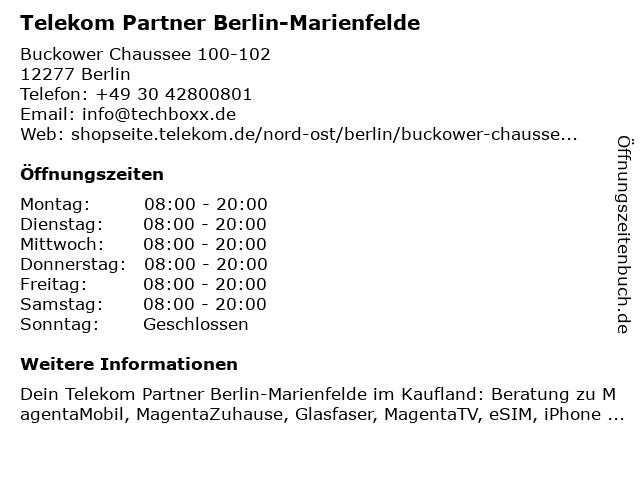 Telekom Partner Berlin-Marienfelde

Buckower Chaussee 100-102
12277 Berlin
Telefon: +49 30 42800801
Email: info@techboxx.de
Web: shopseite.telekom.de/nord-ost/berlin/buckower-chausse...

Öffnungszeiten

Montag: 08:00 - 20:00
Dienstag: 08:00 - 20:00
Mittwoch: 08:00 - 20:00
Donnerstag: 08:00 - 20:00
Freitag: 08:00 - 20:00
Samstag: 08:00 - 20:00
Sonntag: Geschlossen

Weitere Informationen

Dein Telekom Partner Berlin-Marienfelde im Kaufland: Beratung zu MagentaMobil, MagentaZuhause, Glasfaser, MagentaTV, eSIM, iPhone ...

Öffnungszeitenbuch.de